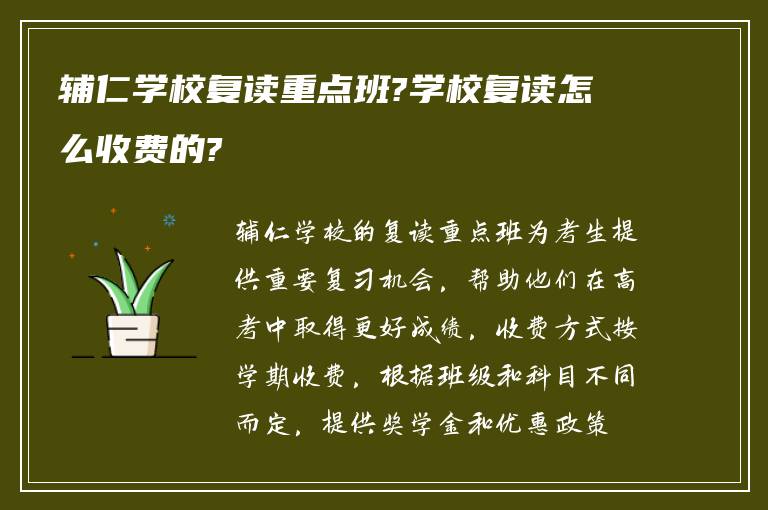 辅仁学校复读重点班?学校复读怎么收费的?

辅仁学校的复读重点班为考生提供重要复习机会，帮助他们在高考中取得更好成绩，收费方式按学期收费，根据班级和科目不同而定，提供奖学金和优惠政策